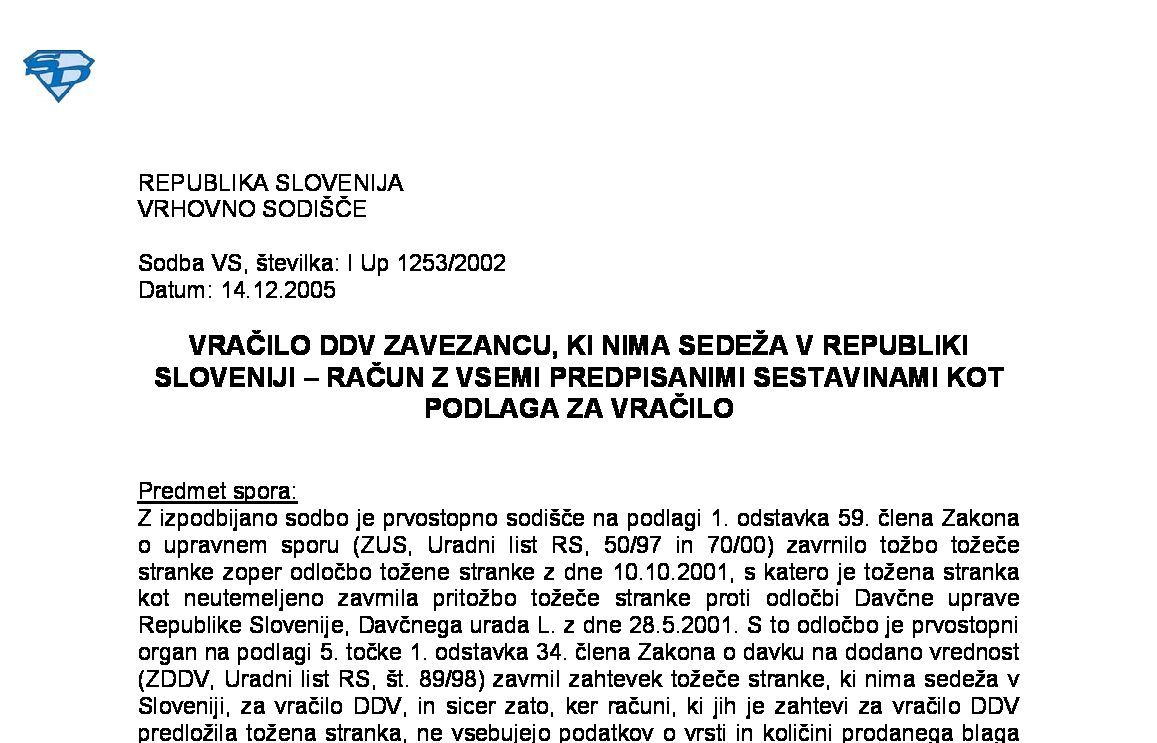 REPUBLIKA SLOVENIJA
VRHOVNO SODIŠČE

Sodba VS, številka: I Up 1253/2002
Datum: 14.12.2005

VRAČILO DDV ZAVEZANCU, KI NIMA SEDEŽA V REPUBLIKI SLOVENIJI – RAČUN Z VSEMI PREDPISANIMI SESTAVINAMI KOT PODLAGA ZA VRAČILO

Predmet spora:
Z izpodbijano sodbo je prvostopno sodišče na podlagi 1. odstavka 59. člena Zakona o upravnem sporu (ZUS, Uradni list RS, 50/97 in 70/00) zavrnilo tožbo tožeče stranke zoper odločbo tožene stranke z dne 10.10.2001, s katero je tožena stranka kot neutemeljeno zavrnila pritožbo tožeče stranke proti odločbi Davčne uprave Republike Slovenije, Davčnega urada L. z dne 28.5.2001. S to odločbo je prvostopni organ na podlagi 5. točke 1. odstavka 34. člena Zakona o davku na dodano vrednost (ZDDV, Uradni list RS, št. 89/98) zavrnil zahtevek tožeče stranke, ki nima sedeža v Sloveniji, za vračilo DDV, in sicer zato, ker računi, ki jih je zahtevi za vračilo DDV predložila tožena stranka, ne vsebujejo podatkov o vrsti in količini prodanega blaga